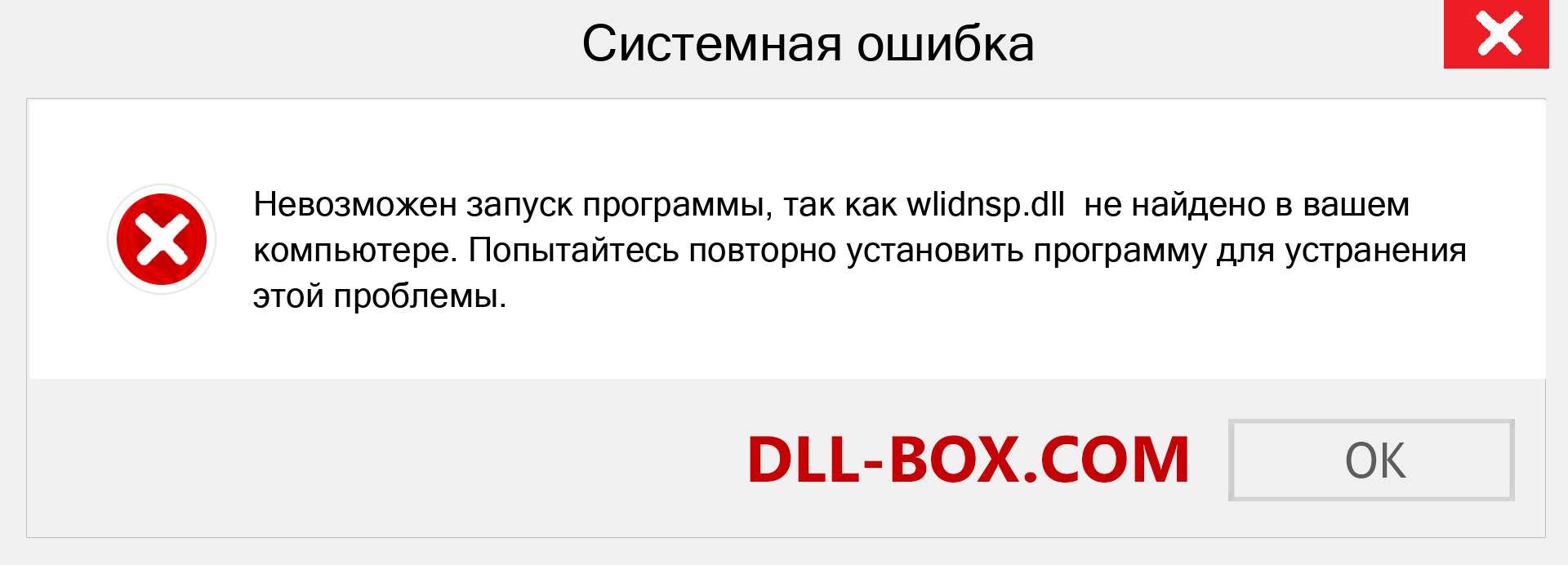 Системная ошибка

Невозможен запуск программы, так как wlidnsp.dll  не найдено в вашем компьютере. Попытайтесь повторно установить программу для устранения этой проблемы.

DLL-BOX.COM

OK